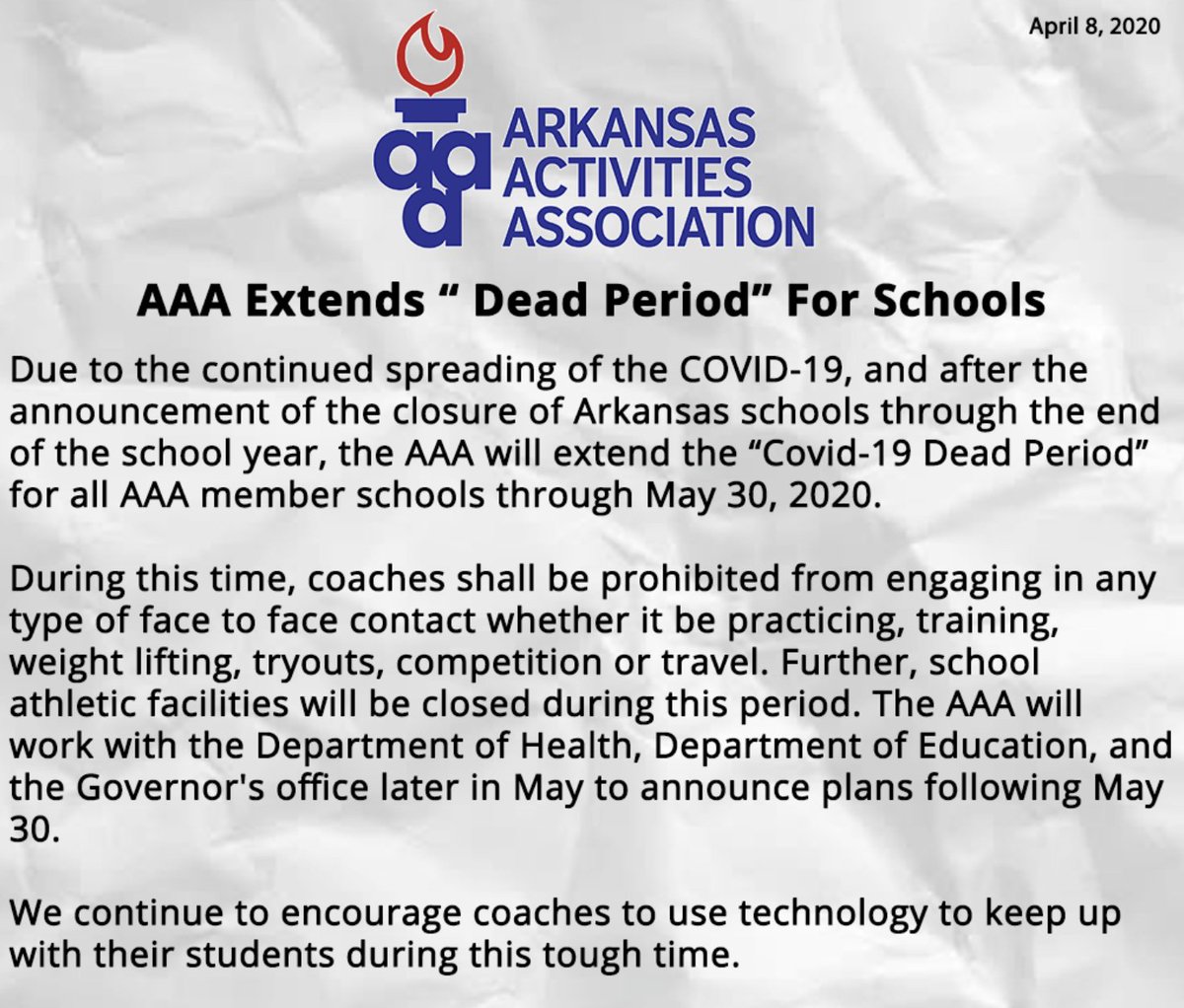 April 8, 2020

aaa
ARKANSAS
ACTIVITIES
ASSOCIATION

AAA Extends “ Dead Period” For Schools

Due to the continued spreading of the COVID-19, and after the announcement of the closure of Arkansas schools through the end of the school year, the AAA will extend the “Covid-19 Dead Period” for all AAA member schools through May 30, 2020.

During this time, coaches shall be prohibited from engaging in any type of face to face contact whether it be practicing, training, weight lifting, tryouts, competition or travel. Further, school athletic facilities will be closed during this period. The AAA will work with the Department of Health, Department of Education, and the Governor's office later in May to announce plans following May 30.

We continue to encourage coaches to use technology to keep up with their students during this tough time.